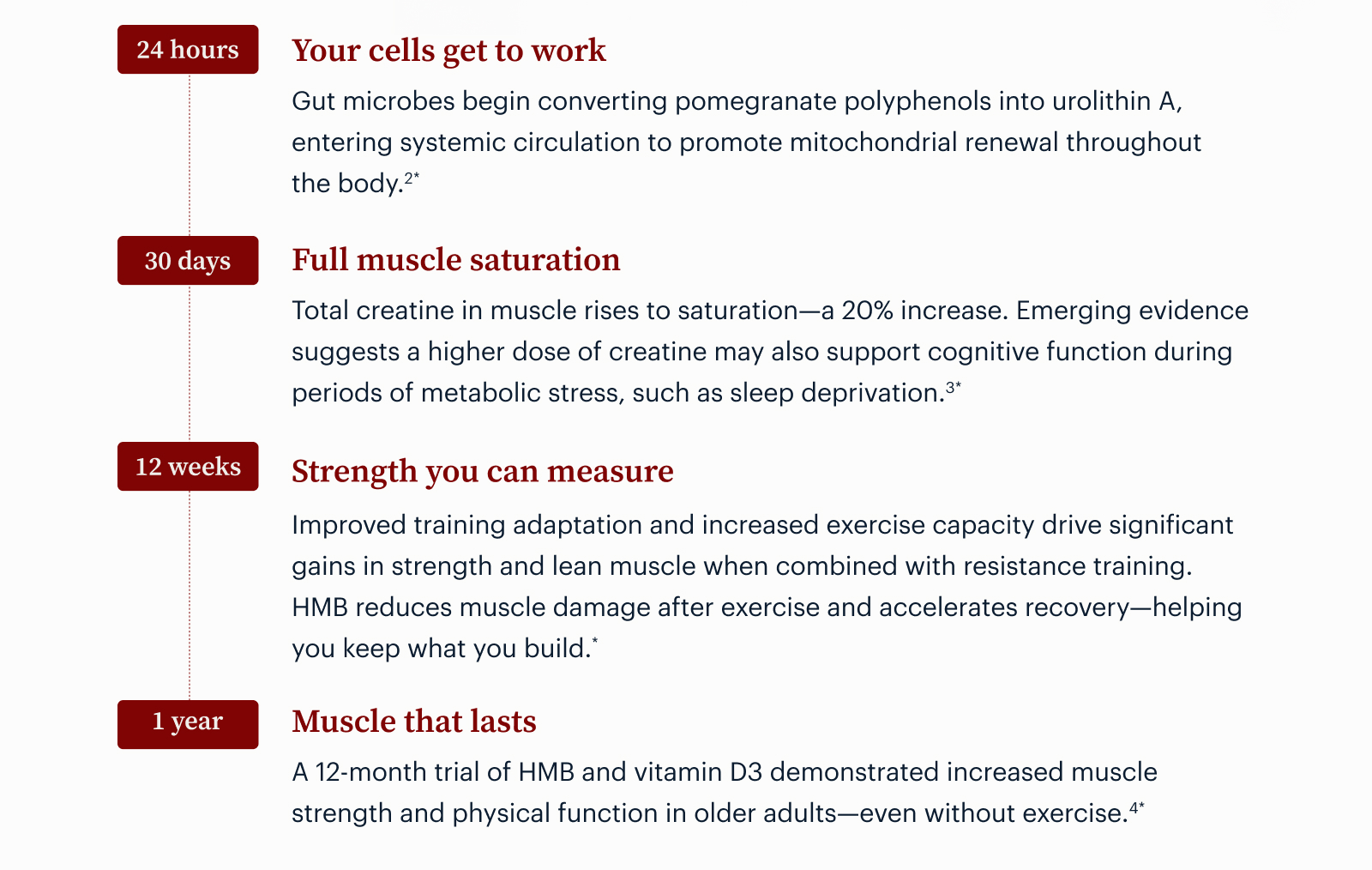 24 hours

Your cells get to work

Gut microbes begin converting pomegranate polyphenols into urolithin A, entering systemic circulation to promote mitochondrial renewal throughout the body.$^{2*}$

30 days

Full muscle saturation

Total creatine in muscle rises to saturation—a 20% increase. Emerging evidence suggests a higher dose of creatine may also support cognitive function during periods of metabolic stress, such as sleep deprivation.$^{3*}$

12 weeks

Strength you can measure

Improved training adaptation and increased exercise capacity drive significant gains in strength and lean muscle when combined with resistance training. HMB reduces muscle damage after exercise and accelerates recovery—helping you keep what you build.$^{*}$

1 year

Muscle that lasts

A 12-month trial of HMB and vitamin D3 demonstrated increased muscle strength and physical function in older adults—even without exercise.$^{4*}$